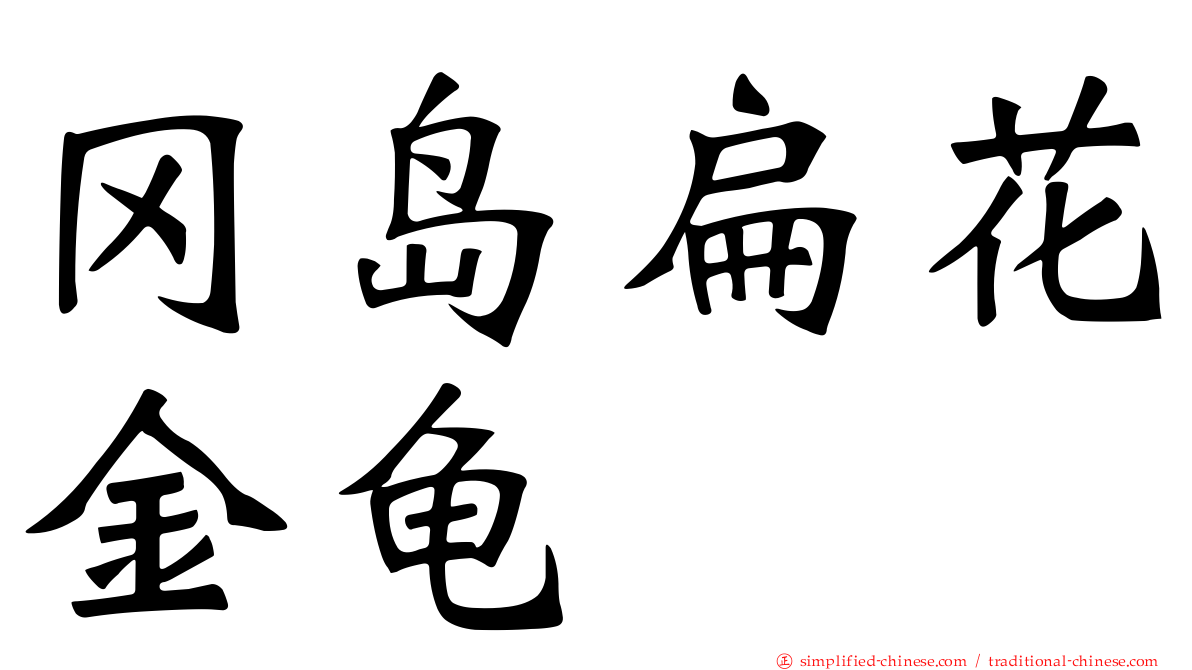 冈岛扁花金龟

正 simplified-chinese.com / traditional-chinese.com